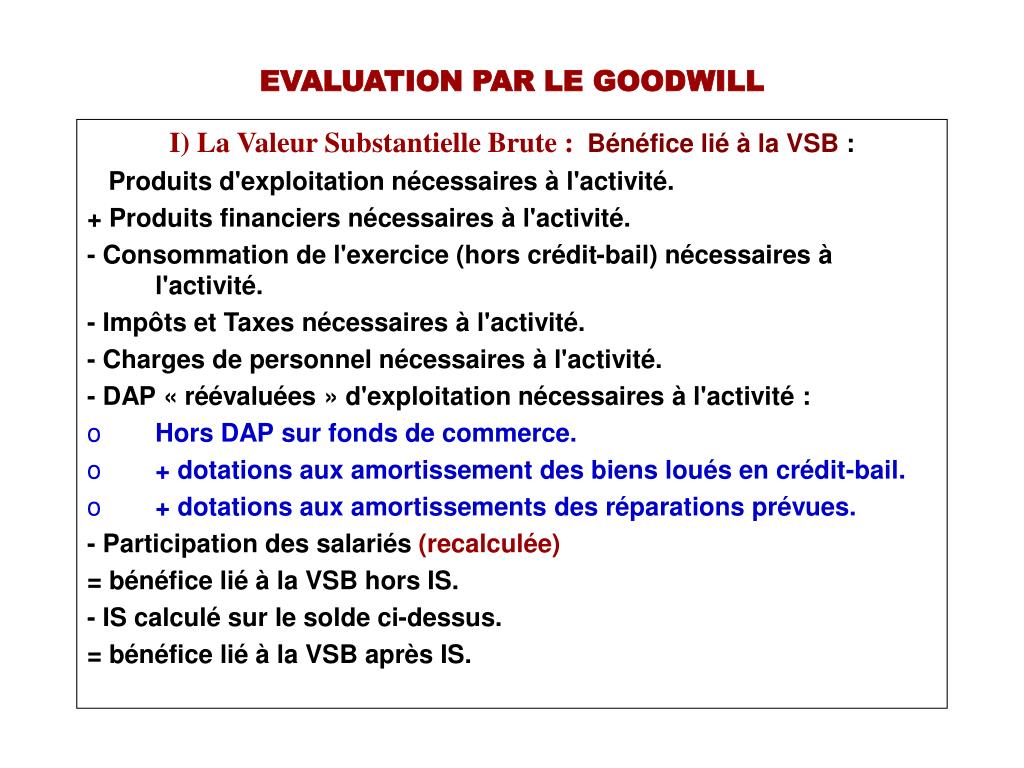 EVALUATION PAR LE GOODWILL

I) La Valeur Substantielle Brute : Bénéfice lié à la VSB :

Produits d'exploitation nécessaires à l'activité.

+ Produits financiers nécessaires à l'activité.

- Consommation de l'exercice (hors crédit-bail) nécessaires à l'activité.

- Impôts et Taxes nécessaires à l'activité.

- Charges de personnel nécessaires à l'activité.

- DAP « réévaluées » d'exploitation nécessaires à l'activité :

o Hors DAP sur fonds de commerce.

o + dotations aux amortissement des biens loués en crédit-bail.

o + dotations aux amortissements des réparations prévues.

- Participation des salariés (recalculée)

= bénéfice lié à la VSB hors IS.

- IS calculé sur le solde ci-dessus.

= bénéfice lié à la VSB après IS.